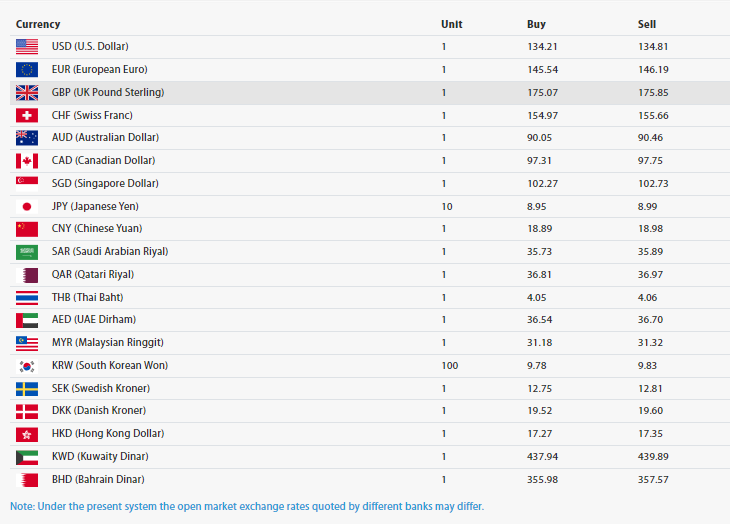 | Currency | Unit | Buy | Sell |
|---|---|---|---|
| USD (U.S. Dollar) | 1 | 134.21 | 134.81 |
| EUR (European Euro) | 1 | 145.54 | 146.19 |
| GBP (UK Pound Sterling) | 1 | 175.07 | 175.85 |
| CHF (Swiss Franc) | 1 | 154.97 | 155.66 |
| AUD (Australian Dollar) | 1 | 90.05 | 90.46 |
| CAD (Canadian Dollar) | 1 | 97.31 | 97.75 |
| SGD (Singapore Dollar) | 1 | 102.27 | 102.73 |
| JPY (Japanese Yen) | 10 | 8.95 | 8.99 |
| CNY (Chinese Yuan) | 1 | 18.89 | 18.98 |
| SAR (Saudi Arabian Riyal) | 1 | 35.73 | 35.89 |
| QAR (Qatari Riyal) | 1 | 36.81 | 36.97 |
| THB (Thai Baht) | 1 | 4.05 | 4.06 |
| AED (UAE Dirham) | 1 | 36.54 | 36.70 |
| MYR (Malaysian Ringgit) | 1 | 31.18 | 31.32 |
| KRW (South Korean Won) | 100 | 9.78 | 9.83 |
| SEK (Swedish Kroner) | 1 | 12.75 | 12.81 |
| DKK (Danish Kroner) | 1 | 19.52 | 19.60 |
| HKD (Hong Kong Dollar) | 1 | 17.27 | 17.35 |
| KWD (Kuwaity Dinar) | 1 | 437.94 | 439.89 |
| BHD (Bahrain Dinar) | 1 | 355.98 | 357.57 |

Note: Under the present system the open market exchange rates quoted by different banks may differ.